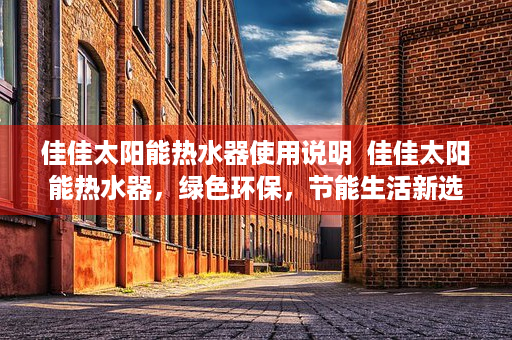 佳佳太阳能热水器使用说明 佳佳太阳能热水器，绿色环保，节能生活新选